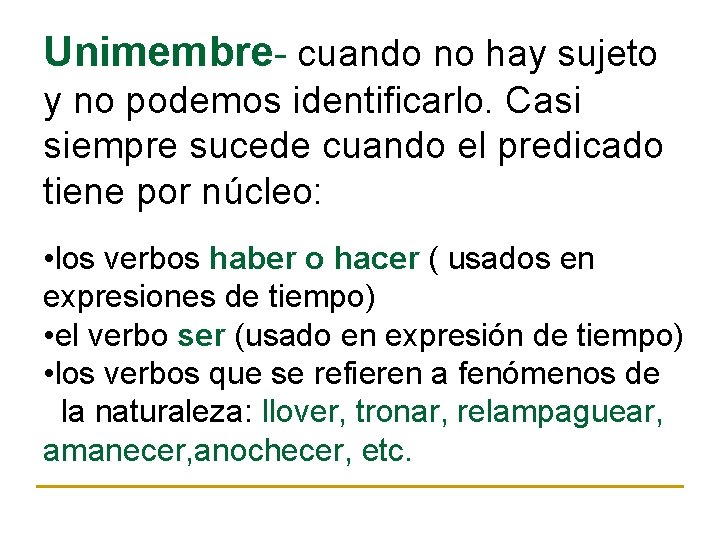 Unimembre- cuando no hay sujeto y no podemos identificarlo. Casi siempre sucede cuando el predicado tiene por núcleo:

•los verbos haber o hacer ( usados en expresiones de tiempo)
•el verbo ser (usado en expresión de tiempo)
•los verbos que se refieren a fenómenos de la naturaleza: llover, tronar, relampaguear, amanecer,anochecer, etc.